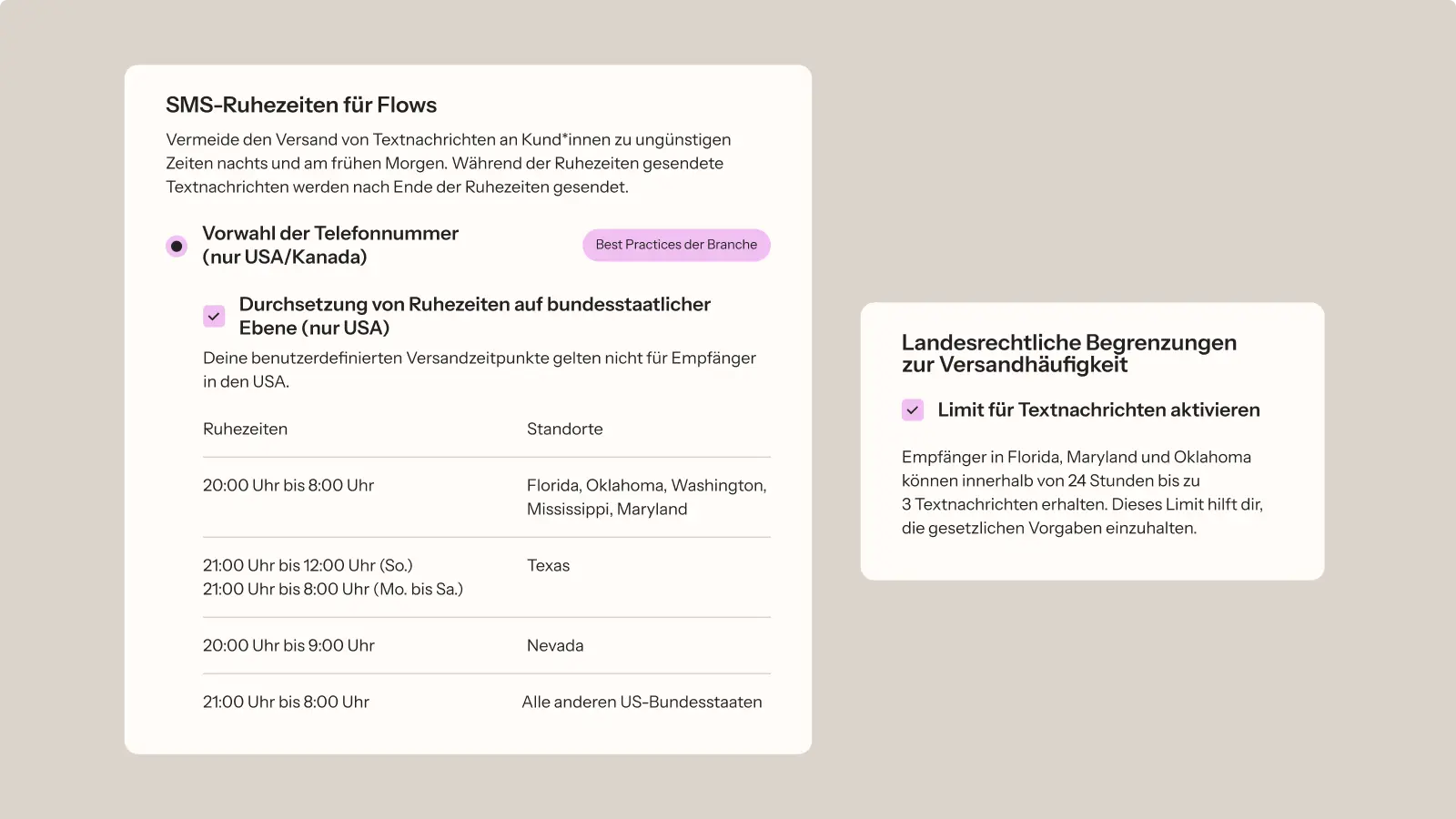 SMS-Ruhezeiten für Flows

Vermeide den Versand von Textnachrichten an Kund*innen zu ungünstigen Zeiten nachts und am frühen Morgen. Während der Ruhezeiten gesendete Textnachrichten werden nach Ende der Ruhezeiten gesendet.

Vorwahl der Telefonnummer (nur USA/Kanada)

Best Practices der Branche

Durchsetzung von Ruhezeiten auf bundesstaatlicher Ebene (nur USA)

Deine benutzerdefinierten Versandzeitpunkte gelten nicht für Empfänger in den USA.

| Ruhezeiten | Standorte |
|---|---|
| 20:00 Uhr bis 8:00 Uhr | Florida, Oklahoma, Washington, Mississippi, Maryland |
| 21:00 Uhr bis 12:00 Uhr (So.) 21:00 Uhr bis 8:00 Uhr (Mo. bis Sa.) | Texas |
| 20:00 Uhr bis 9:00 Uhr | Nevada |
| 21:00 Uhr bis 8:00 Uhr | Alle anderen US-Bundesstaaten |

Landesrechtliche Begrenzungen zur Versandhäufigkeit

Limit für Textnachrichten aktivieren

Empfänger in Florida, Maryland und Oklahoma können innerhalb von 24 Stunden bis zu 3 Textnachrichten erhalten. Dieses Limit hilft dir, die gesetzlichen Vorgaben einzuhalten.